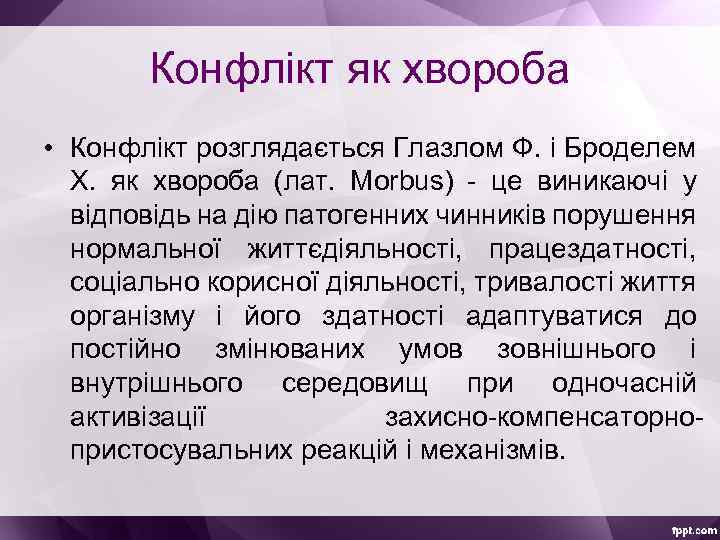 Конфлікт як хвороба

• Конфлікт розглядається Глазлом Ф. і Броделем Х. як хвороба (лат. Morbus) - це виникаючі у відповідь на дію патогенних чинників порушення нормальної життєдіяльності, працездатності, соціально корисної діяльності, тривалості життя організму і його здатності адаптуватися до постійно змінюваних умов зовнішнього і внутрішнього середовищ при одночасній активізації захисно-компенсаторно-пристосувальних реакцій і механізмів.

fppt.com